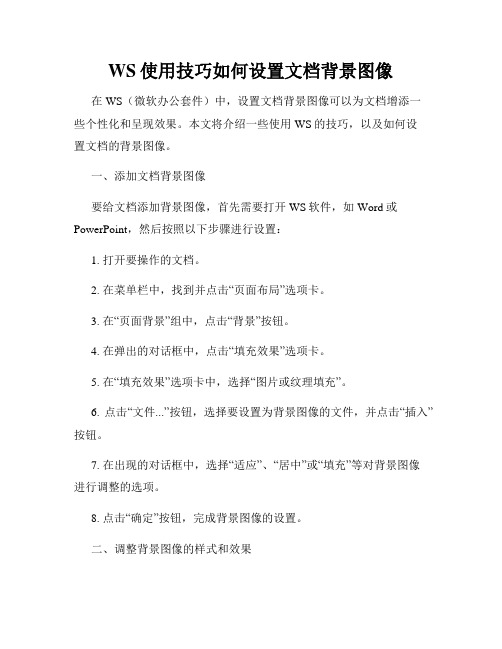 WS 使用技巧如何设置文档背景图像

在 WS（微软办公套件）中，设置文档背景图像可以为文档增添一些个性化和呈现效果。本文将介绍一些使用 WS 的技巧，以及如何设置文档的背景图像。

一、添加文档背景图像

要给文档添加背景图像，首先需要打开 WS 软件，如 Word 或 PowerPoint，然后按照以下步骤进行设置：

1. 打开要操作的文档。

2. 在菜单栏中，找到并点击“页面布局”选项卡。

3. 在“页面背景”组中，点击“背景”按钮。

4. 在弹出的对话框中，点击“填充效果”选项卡。

5. 在“填充效果”选项卡中，选择“图片或纹理填充”。

6. 点击“文件...”按钮，选择要设置为背景图像的文件，并点击“插入”按钮。

7. 在出现的对话框中，选择“适应”、“居中”或“填充”等对背景图像进行调整的选项。

8. 点击“确定”按钮，完成背景图像的设置。

二、调整背景图像的样式和效果